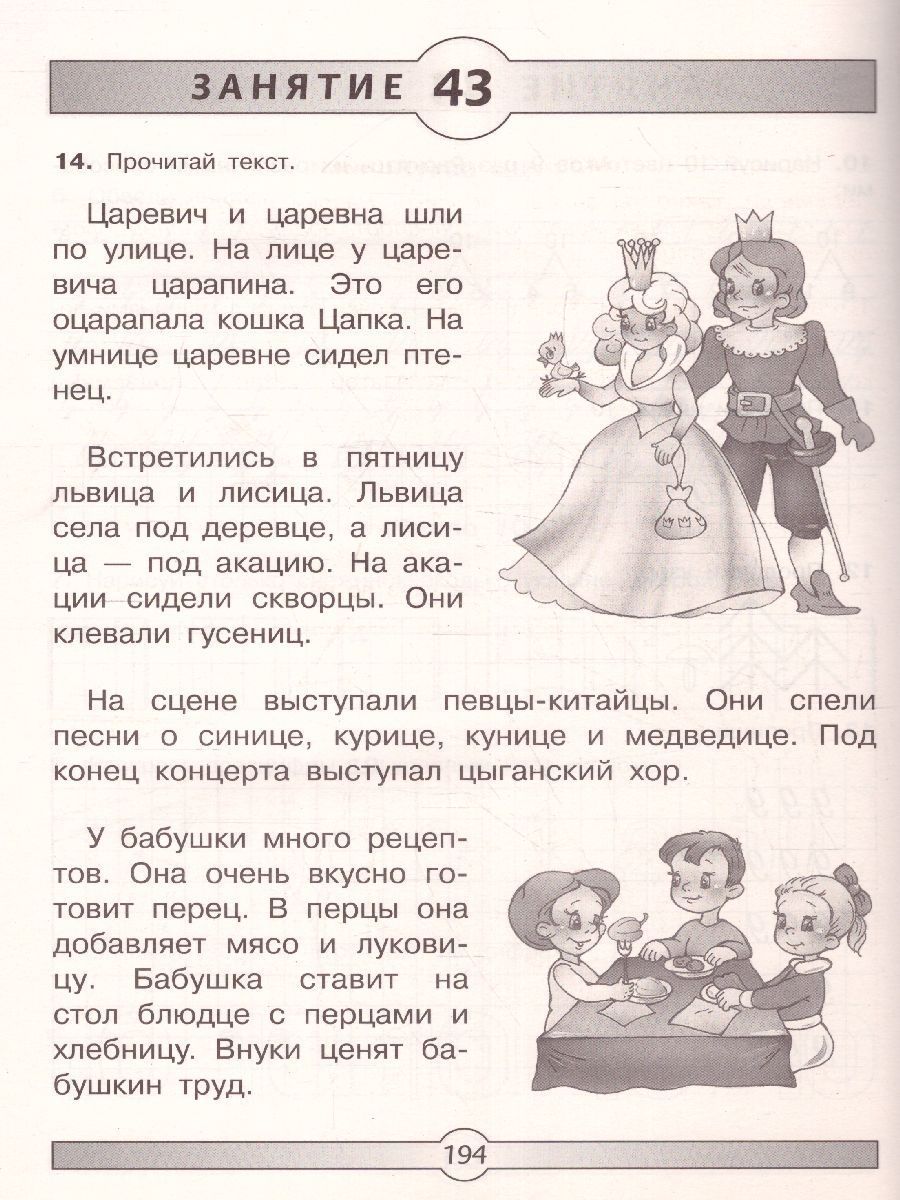 ЗАНЯТИЕ 43

14. Прочитай текст.

Царевич и царевна шли по улице. На лице у царевича царапина. Это его оцарапала кошка Цапка. На умнице царевне сидел птенец.

Встретились в пятницу львица и лисица. Львица села под деревце, а лисица — под акацию. На акации сидели скворцы. Они клевали гусениц.

На сцене выступали певцы-китайцы. Они спели песни о синице, курице, кунице и медведице. Под конец концерта выступал цыганский хор.

У бабушки много рецептов. Она очень вкусно готовит перец. В перцы она добавляет мясо и луковицу. Бабушка ставит на стол блюдце с перцами и хлебницу. Внуки ценят бабушкин труд.

194